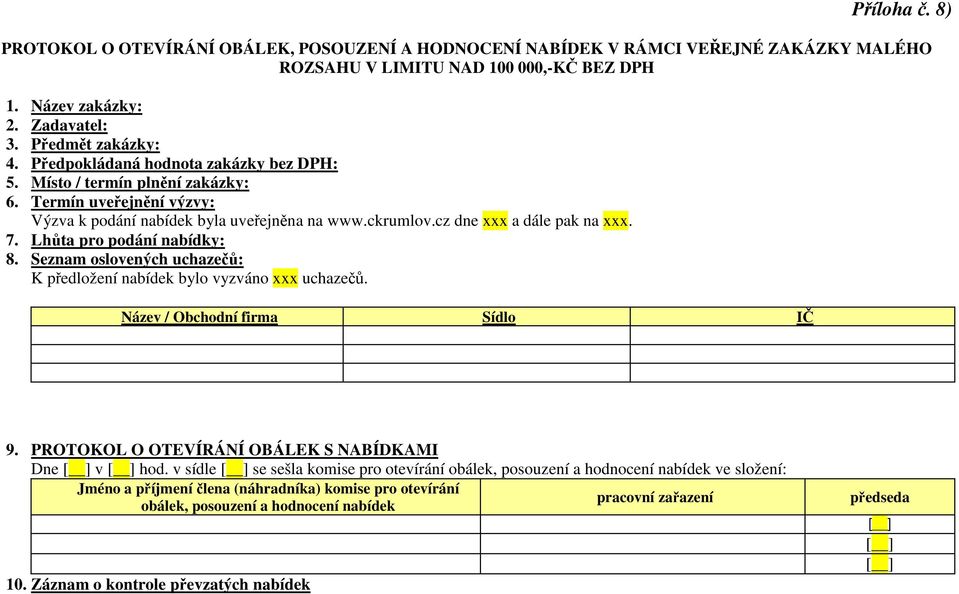 Příloha č. 8)

PROTOKOL O OTEVÍRÁNÍ OBÁLEK, POSOUZENÍ A HODNOCENÍ NABÍDEK V RÁMCI VEŘEJNÉ ZAKÁZKY MALÉHO ROZSAHU V LIMITU NAD 100 000,-KČ BEZ DPH

1. Název zakázky:
2. Zadavatel:
3. Předmět zakázky:
4. Předpokládaná hodnota zakázky bez DPH:
5. Místo / termín plnění zakázky:
6. Termín uveřejnění výzvy:
Výzva k podání nabídek byla uveřejněna na www.ckrumlov.cz dne xxx a dále pak na xxx.
7. Lhůta pro podání nabídky:
8. Seznam oslovených uchazečů:
K předložení nabídek bylo vyzváno xxx uchazečů.

| Název / Obchodní firma | Sídlo | IČ |
|---|---|---|
| | | |
| | | |
| | | |

9. PROTOKOL O OTEVÍRÁNÍ OBÁLEK S NABÍDKAMI
Dne [__] v [__] hod. v sídle [__] se sešla komise pro otevírání obálek, posouzení a hodnocení nabídek ve složení:

| Jméno a příjmení člena (náhradníka) komise pro otevírání obálek, posouzení a hodnocení nabídek | pracovní zařazení | předseda |
|---|---|---|
| | | [__] |
| | | [__] |
| | | [__] |

10. Záznam o kontrole převzatých nabídek